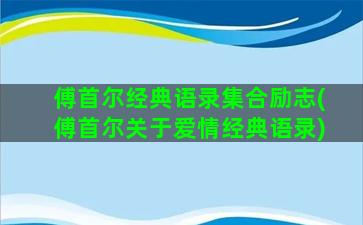 傅首尔经典语录集合励志(傅首尔关于爱情经典语录)